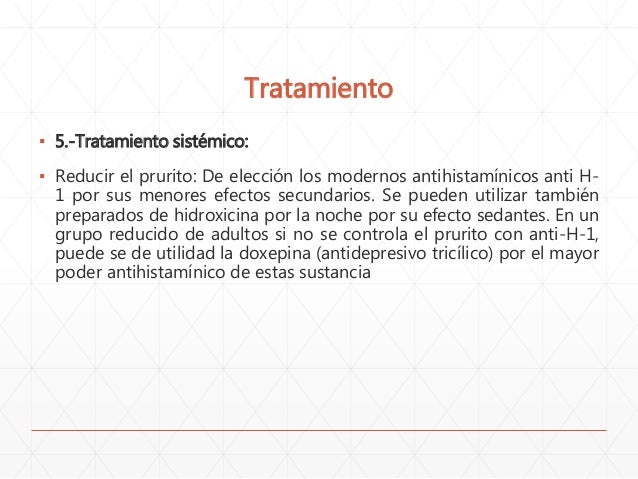 Tratamiento

▪ 5.-Tratamiento sistémico:

▪ Reducir el prurito: De elección los modernos antihistamínicos anti H-1 por sus menores efectos secundarios. Se pueden utilizar también preparados de hidroxicina por la noche por su efecto sedantes. En un grupo reducido de adultos si no se controla el prurito con anti-H-1, puede se de utilidad la doxepina (antidepresivo tricílico) por el mayor poder antihistamínico de estas sustancia